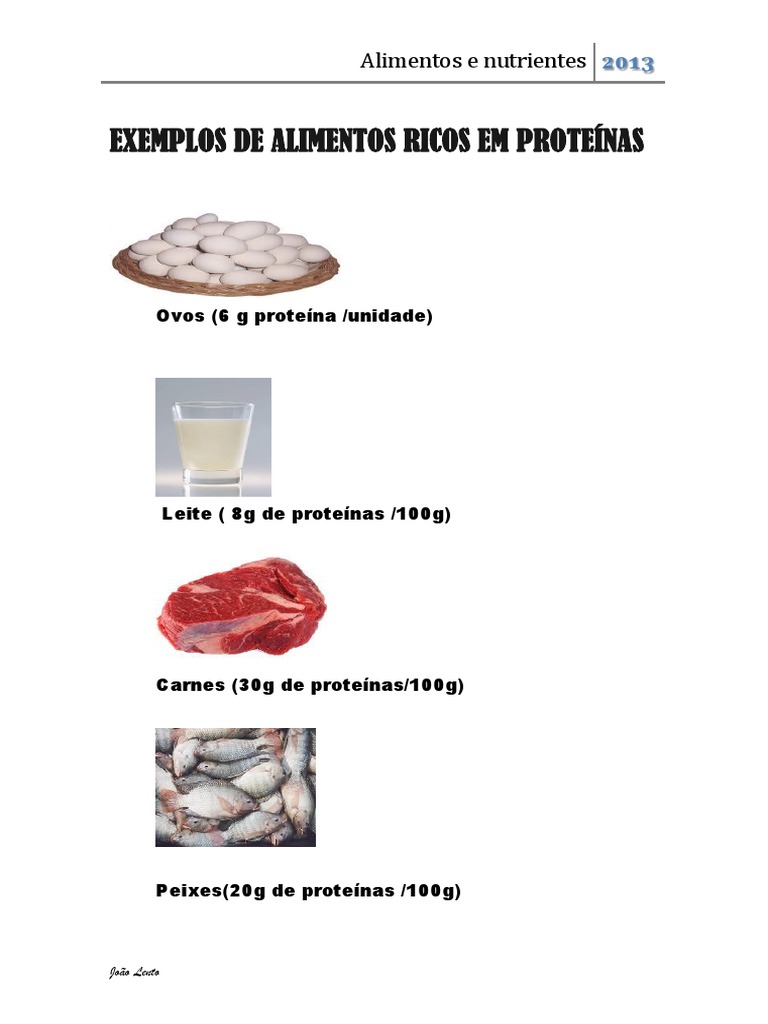 Alimentos e nutrientes 2013

EXEMPLOS DE ALIMENTOS RICOS EM PROTEÍNAS

Ovos (6 g proteína /unidade)

Leite ( 8g de proteínas /100g)

Carnes (30g de proteínas/100g)

Peixes(20g de proteínas /100g)

João Lento